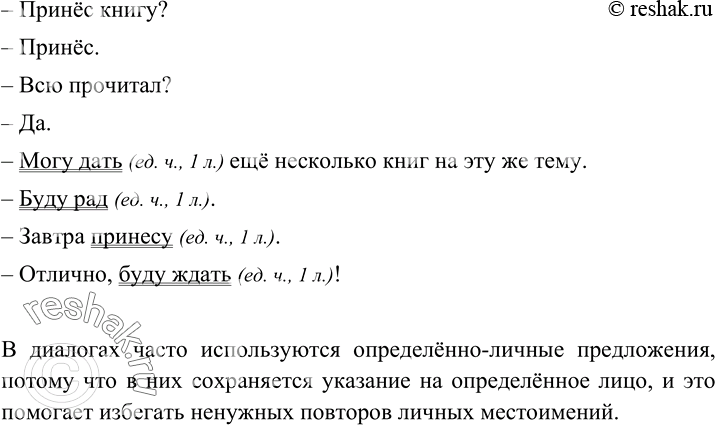 – Принёс книгу?

© reshak.ru

– Принёс.

– Всю прочитал?

– Да.

– Могу дать (ед. ч., 1 л.) ещё несколько книг на эту же тему.

– Буду рад (ед. ч., 1 л.).

– Завтра принесу (ед. ч., 1 л.).

– Отлично, буду ждать (ед. ч., 1 л.)!

reshak.ru

В диалогах часто используются определённо-личные предложения, потому что в них сохраняется указание на определённое лицо, и это помогает избегать ненужных повторов личных местоимений.